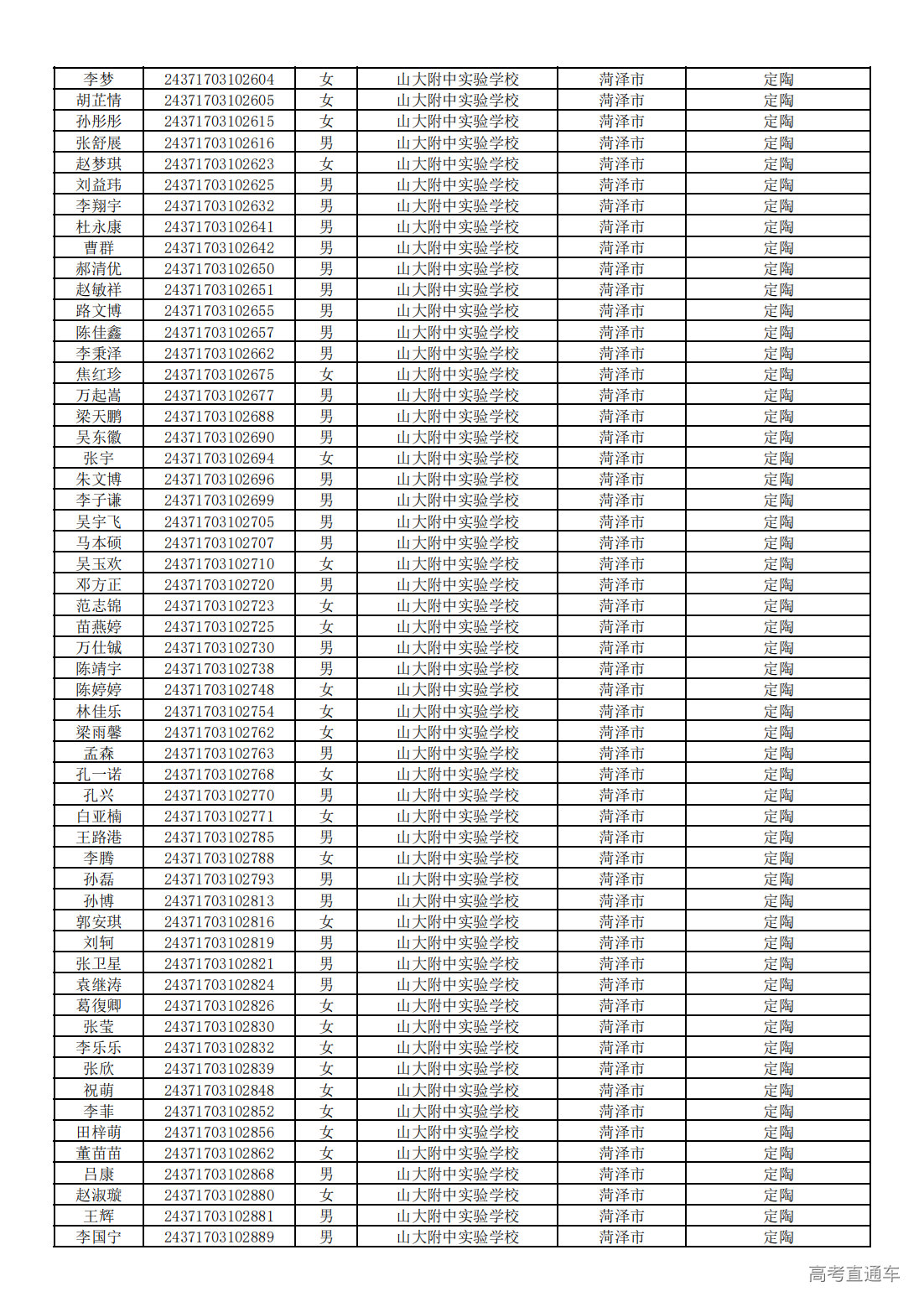 | 李梦 | 24371703102604 | 女 | 山大附中实验学校 | 菏泽市 | 定陶 |
|---|---|---|---|---|---|
| 胡芷情 | 24371703102605 | 女 | 山大附中实验学校 | 菏泽市 | 定陶 |
| 孙彤彤 | 24371703102615 | 女 | 山大附中实验学校 | 菏泽市 | 定陶 |
| 张舒展 | 24371703102616 | 男 | 山大附中实验学校 | 菏泽市 | 定陶 |
| 赵梦琪 | 24371703102623 | 女 | 山大附中实验学校 | 菏泽市 | 定陶 |
| 刘益玮 | 24371703102625 | 男 | 山大附中实验学校 | 菏泽市 | 定陶 |
| 李翔宇 | 24371703102632 | 男 | 山大附中实验学校 | 菏泽市 | 定陶 |
| 杜永康 | 24371703102641 | 男 | 山大附中实验学校 | 菏泽市 | 定陶 |
| 曹群 | 24371703102642 | 男 | 山大附中实验学校 | 菏泽市 | 定陶 |
| 郝清优 | 24371703102650 | 男 | 山大附中实验学校 | 菏泽市 | 定陶 |
| 赵敏祥 | 24371703102651 | 男 | 山大附中实验学校 | 菏泽市 | 定陶 |
| 路文博 | 24371703102655 | 男 | 山大附中实验学校 | 菏泽市 | 定陶 |
| 陈佳鑫 | 24371703102657 | 男 | 山大附中实验学校 | 菏泽市 | 定陶 |
| 李秉泽 | 24371703102662 | 男 | 山大附中实验学校 | 菏泽市 | 定陶 |
| 焦红珍 | 24371703102675 | 女 | 山大附中实验学校 | 菏泽市 | 定陶 |
| 万起嵩 | 24371703102677 | 男 | 山大附中实验学校 | 菏泽市 | 定陶 |
| 梁天鹏 | 24371703102688 | 男 | 山大附中实验学校 | 菏泽市 | 定陶 |
| 吴东徽 | 24371703102690 | 男 | 山大附中实验学校 | 菏泽市 | 定陶 |
| 张宇 | 24371703102694 | 女 | 山大附中实验学校 | 菏泽市 | 定陶 |
| 朱文博 | 24371703102696 | 男 | 山大附中实验学校 | 菏泽市 | 定陶 |
| 李子谦 | 24371703102699 | 男 | 山大附中实验学校 | 菏泽市 | 定陶 |
| 吴宇飞 | 24371703102705 | 男 | 山大附中实验学校 | 菏泽市 | 定陶 |
| 马本硕 | 24371703102707 | 男 | 山大附中实验学校 | 菏泽市 | 定陶 |
| 吴玉欢 | 24371703102710 | 女 | 山大附中实验学校 | 菏泽市 | 定陶 |
| 邓方正 | 24371703102720 | 男 | 山大附中实验学校 | 菏泽市 | 定陶 |
| 范志锦 | 24371703102723 | 女 | 山大附中实验学校 | 菏泽市 | 定陶 |
| 苗燕婷 | 24371703102725 | 女 | 山大附中实验学校 | 菏泽市 | 定陶 |
| 万仕铖 | 24371703102730 | 男 | 山大附中实验学校 | 菏泽市 | 定陶 |
| 陈靖宇 | 24371703102738 | 男 | 山大附中实验学校 | 菏泽市 | 定陶 |
| 陈婷婷 | 24371703102748 | 女 | 山大附中实验学校 | 菏泽市 | 定陶 |
| 林佳乐 | 24371703102754 | 女 | 山大附中实验学校 | 菏泽市 | 定陶 |
| 梁雨馨 | 24371703102762 | 女 | 山大附中实验学校 | 菏泽市 | 定陶 |
| 孟森 | 24371703102763 | 男 | 山大附中实验学校 | 菏泽市 | 定陶 |
| 孔一诺 | 24371703102768 | 女 | 山大附中实验学校 | 菏泽市 | 定陶 |
| 孔兴 | 24371703102770 | 男 | 山大附中实验学校 | 菏泽市 | 定陶 |
| 白亚楠 | 24371703102771 | 女 | 山大附中实验学校 | 菏泽市 | 定陶 |
| 王路港 | 24371703102785 | 男 | 山大附中实验学校 | 菏泽市 | 定陶 |
| 李腾 | 24371703102788 | 女 | 山大附中实验学校 | 菏泽市 | 定陶 |
| 孙磊 | 24371703102793 | 男 | 山大附中实验学校 | 菏泽市 | 定陶 |
| 孙博 | 24371703102813 | 男 | 山大附中实验学校 | 菏泽市 | 定陶 |
| 郭安琪 | 24371703102816 | 女 | 山大附中实验学校 | 菏泽市 | 定陶 |
| 刘轲 | 24371703102819 | 男 | 山大附中实验学校 | 菏泽市 | 定陶 |
| 张卫星 | 24371703102821 | 男 | 山大附中实验学校 | 菏泽市 | 定陶 |
| 袁继涛 | 24371703102824 | 男 | 山大附中实验学校 | 菏泽市 | 定陶 |
| 葛復卿 | 24371703102826 | 女 | 山大附中实验学校 | 菏泽市 | 定陶 |
| 张莹 | 24371703102830 | 女 | 山大附中实验学校 | 菏泽市 | 定陶 |
| 李乐乐 | 24371703102832 | 女 | 山大附中实验学校 | 菏泽市 | 定陶 |
| 张欣 | 24371703102839 | 女 | 山大附中实验学校 | 菏泽市 | 定陶 |
| 祝萌 | 24371703102848 | 女 | 山大附中实验学校 | 菏泽市 | 定陶 |
| 李菲 | 24371703102852 | 女 | 山大附中实验学校 | 菏泽市 | 定陶 |
| 田梓萌 | 24371703102856 | 女 | 山大附中实验学校 | 菏泽市 | 定陶 |
| 董苗苗 | 24371703102862 | 女 | 山大附中实验学校 | 菏泽市 | 定陶 |
| 吕康 | 24371703102868 | 男 | 山大附中实验学校 | 菏泽市 | 定陶 |
| 赵淑璇 | 24371703102880 | 女 | 山大附中实验学校 | 菏泽市 | 定陶 |
| 王辉 | 24371703102881 | 男 | 山大附中实验学校 | 菏泽市 | 定陶 |
| 李国宁 | 24371703102889 | 男 | 山大附中实验学校 | 菏泽市 | 定陶 |

高考直通车